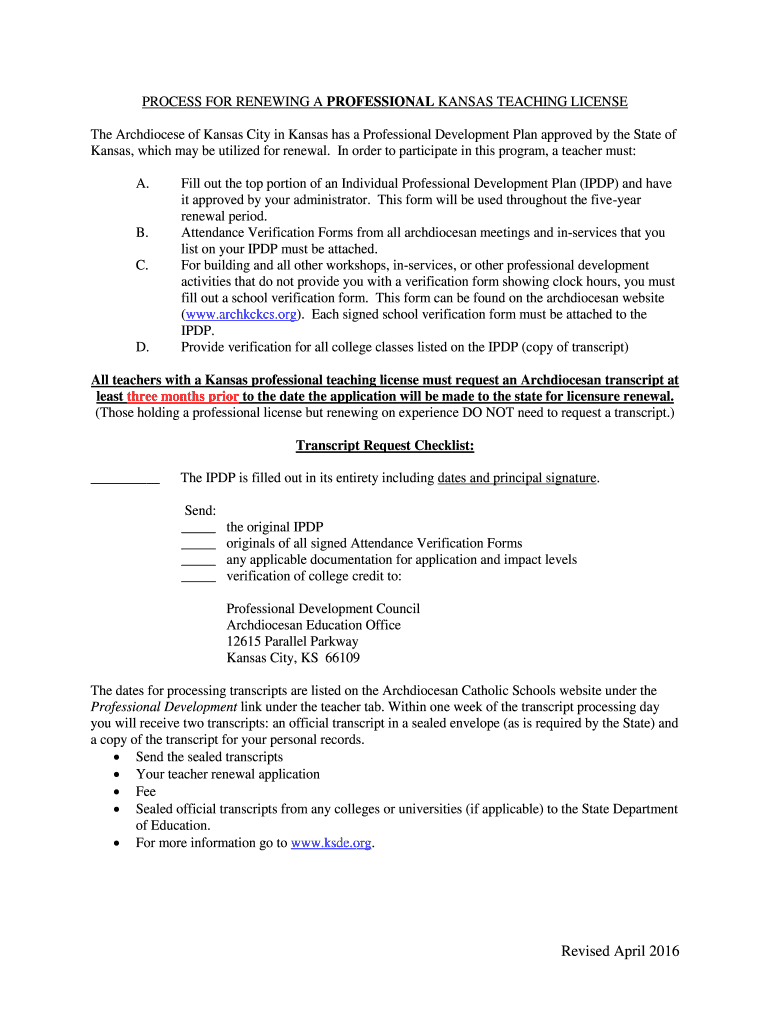 PROCESS FOR RENEWING A PROFESSIONAL KANSAS TEACHING LICENSE

The Archdiocese of Kansas City in Kansas has a Professional Development Plan approved by the State of Kansas, which may be utilized for renewal. In order to participate in this program, a teacher must:

A. Fill out the top portion of an Individual Professional Development Plan (IPDP) and have it approved by your administrator. This form will be used throughout the five-year renewal period.
B. Attendance Verification Forms from all archdiocesan meetings and in-services that you list on your IPDP must be attached.
C. For building and all other workshops, in-services, or other professional development activities that do not provide you with a verification form showing clock hours, you must fill out a school verification form. This form can be found on the archdiocesan website (www.archkckcs.org). Each signed school verification form must be attached to the IPDP.
D. Provide verification for all college classes listed on the IPDP (copy of transcript)

All teachers with a Kansas professional teaching license must request an Archdiocesan transcript at least three months prior to the date the application will be made to the state for licensure renewal. (Those holding a professional license but renewing on experience DO NOT need to request a transcript.)

Transcript Request Checklist:

__________ The IPDP is filled out in its entirety including dates and principal signature.

Send:
_____ the original IPDP
_____ originals of all signed Attendance Verification Forms
_____ any applicable documentation for application and impact levels
_____ verification of college credit to:

Professional Development Council
Archdiocesan Education Office
12615 Parallel Parkway
Kansas City, KS 66109

The dates for processing transcripts are listed on the Archdiocesan Catholic Schools website under the Professional Development link under the teacher tab. Within one week of the transcript processing day you will receive two transcripts: an official transcript in a sealed envelope (as is required by the State) and a copy of the transcript for your personal records.
• Send the sealed transcripts
• Your teacher renewal application
• Fee
• Sealed official transcripts from any colleges or universities (if applicable) to the State Department of Education.
• For more information go to www.ksde.org.

Revised April 2016